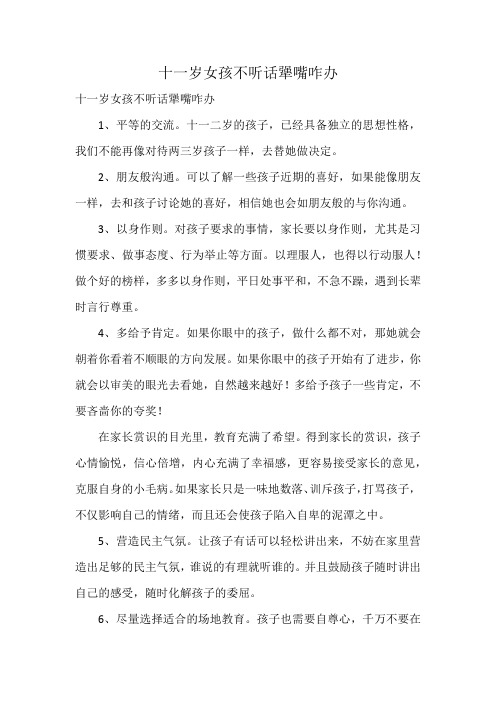 十一岁女孩不听话犟嘴咋办

十一岁女孩不听话犟嘴咋办

1、平等的交流。十一二岁的孩子，已经具备独立的思想性格，我们不能再像对待两三岁孩子一样，去替她做决定。

2、朋友般沟通。可以了解一些孩子近期的喜好，如果能像朋友一样，去和孩子讨论她的喜好，相信她也会如朋友般的与你沟通。

3、以身作则。对孩子要求的事情，家长要以身作则，尤其是习惯要求、做事态度、行为举止等方面。以理服人，也得以行动服人！做个好的榜样，多多以身作则，平日处事平和，不急不躁，遇到长辈时言行尊重。

4、多给予肯定。如果你眼中的孩子，做什么都不对，那她就会朝着你看着不顺眼的方向发展。如果你眼中的孩子开始有了进步，你就会以审美的眼光去看她，自然越来越好！多给予孩子一些肯定，不要吝啬你的夸奖！

在家长赏识的目光里，教育充满了希望。得到家长的赏识，孩子心情愉悦，信心倍增，内心充满了幸福感，更容易接受家长的意见，克服自身的小毛病。如果家长只是一味地数落、训斥孩子，打骂孩子，不仅影响自己的情绪，而且还会使孩子陷入自卑的泥潭之中。

5、营造民主气氛。让孩子有话可以轻松讲出来，不妨在家里营造出足够的民主气氛，谁说的有理就听谁的。并且鼓励孩子随时讲出自己的感受，随时化解孩子的委屈。

6、尽量选择适合的场地教育。孩子也需要自尊心，千万不要在